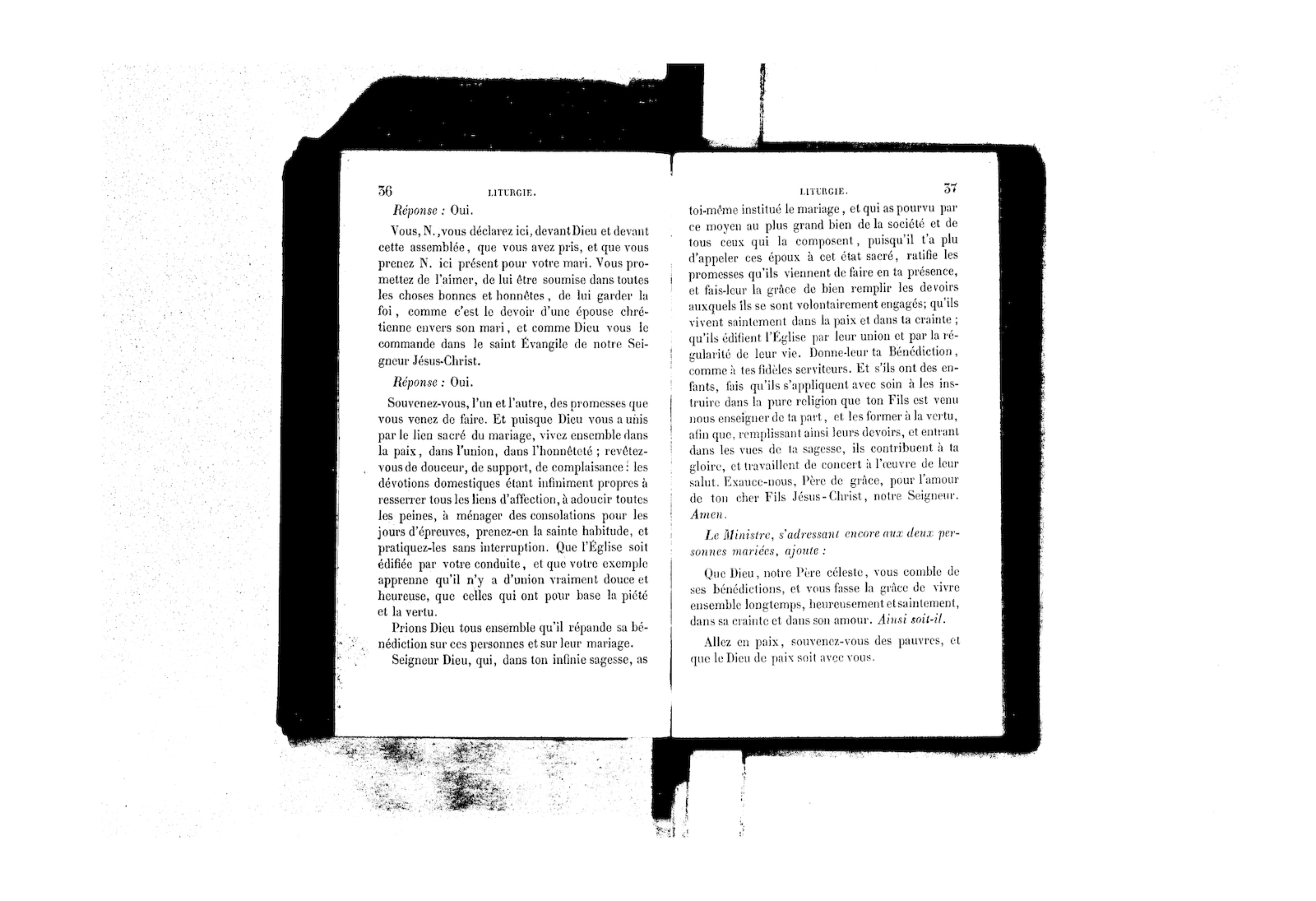 36 LITURGIE.

Réponse : Oui.

Vous, N., vous déclarez ici, devant Dieu et devant cette assemblée, que vous avez pris, et que vous prenez N. ici présent pour votre mari. Vous promettez de l'aimer, de lui être soumise dans toutes les choses bonnes et honnêtes, de lui garder la foi, comme c'est le devoir d'une épouse chrétienne envers son mari, et comme Dieu vous le commande dans le saint Évangile de notre Seigneur Jésus-Christ.

Réponse : Oui.

Souvenez-vous, l'un et l'autre, des promesses que vous venez de faire. Et puisque Dieu vous a unis par le lien sacré du mariage, vivez ensemble dans la paix, dans l'union, dans l'honnêteté ; revêtez-vous de douceur, de support, de complaisance : les dévotions domestiques étant infiniment propres à resserrer tous les liens d'affection, à adoucir toutes les peines, à ménager des consolations pour les jours d'épreuves, prenez-en la sainte habitude, et pratiquez-les sans interruption. Que l'Église soit édifiée par votre conduite, et que votre exemple apprenne qu'il n'y a d'union vraiment douce et heureuse, que celles qui ont pour base la piété et la vertu.

Prions Dieu tous ensemble qu'il répande sa bénédiction sur ces personnes et sur leur mariage.

Seigneur Dieu, qui, dans ton infinie sagesse, as

LITURGIE. 37

toi-même institué le mariage, et qui as pourvu par ce moyen au plus grand bien de la société et de tous ceux qui la composent, puisqu'il t'a plu d'appeler ces époux à cet état sacré, ratifie les promesses qu'ils viennent de faire en ta présence, et fais-leur la grâce de bien remplir les devoirs auxquels ils se sont volontairement engagés; qu'ils vivent saintement dans la paix et dans ta crainte ; qu'ils édifient l'Église par leur union et par la régularité de leur vie. Donne-leur ta Bénédiction, comme à tes fidèles serviteurs. Et s'ils ont des enfants, fais qu'ils s'appliquent avec soin à les instruire dans la pure religion que ton Fils est venu nous enseigner de ta part, et les former à la vertu, afin que, remplissant ainsi leurs devoirs, et entrant dans les vues de ta sagesse, ils contribuent à ta gloire, et travaillent de concert à l'œuvre de leur salut. Exauce-nous, Père de grâce, pour l'amour de ton cher Fils Jésus-Christ, notre Seigneur. Amen.

Le Ministre, s'adressant encore aux deux personnes mariées, ajoute :

Que Dieu, notre Père céleste, vous comble de ses bénédictions, et vous fasse la grâce de vivre ensemble longtemps, heureusement et saintement, dans sa crainte et dans son amour. Ainsi soit-il.

Allez en paix, souvenez-vous des pauvres, et que le Dieu de paix soit avec vous.